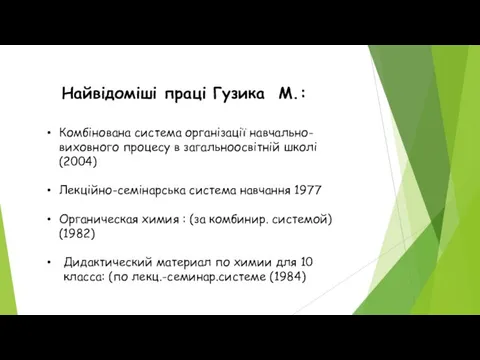 Найвідоміші праці Гузика М.:

• Комбінована система організації навчально-виховного процесу в загальноосвітній школі (2004)

• Лекційно-семінарська система навчання 1977

• Органическая химия : (за комбинир. системой) (1982)

• Дидактический материал по химии для 10 класса: (по лекц.-семинар.системе (1984)